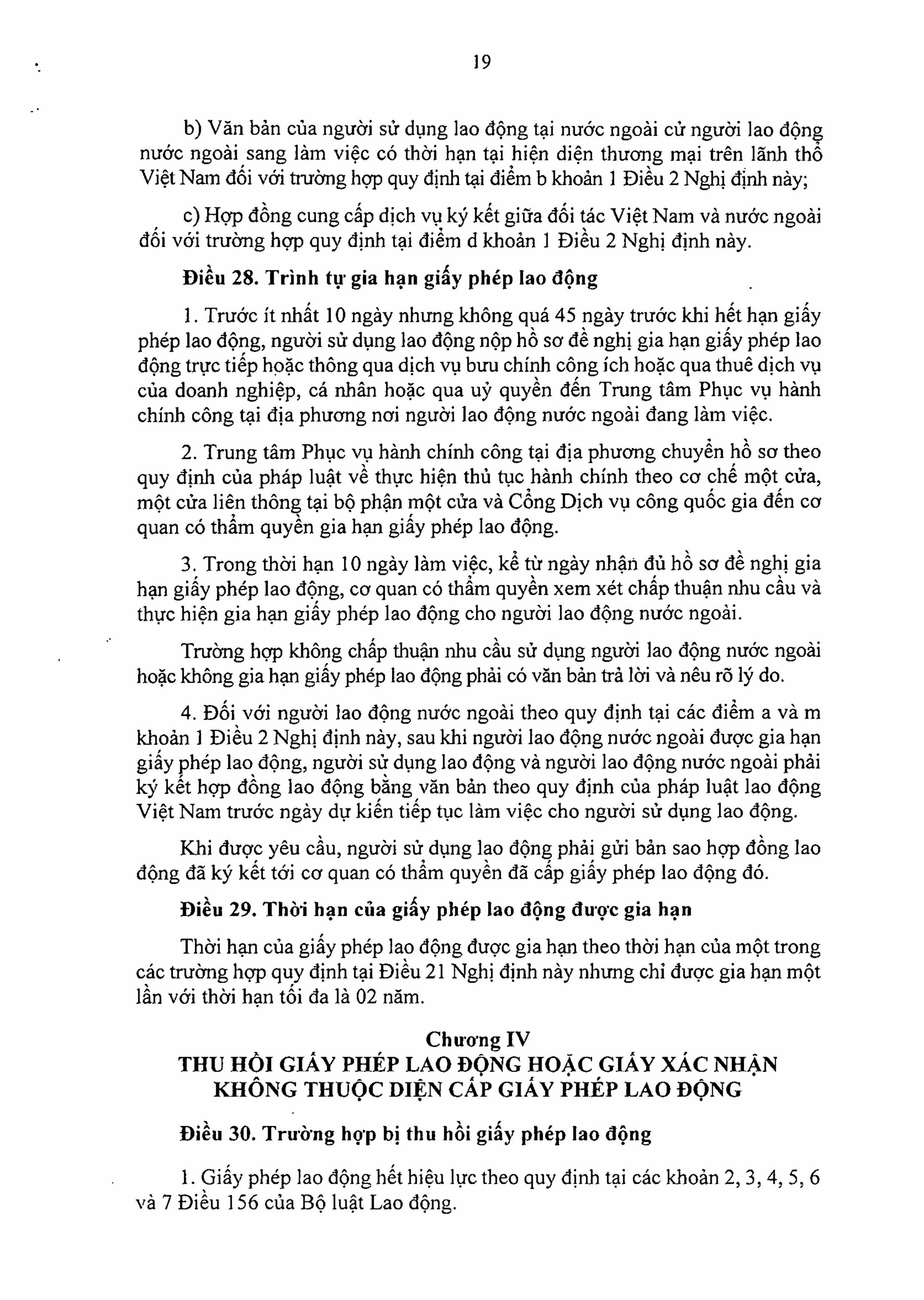 19

b) Văn bản của người sử dụng lao động tại nước ngoài cử người lao động nước ngoài sang làm việc có thời hạn tại hiện diện thương mại trên lãnh thổ Việt Nam đối với trường hợp quy định tại điểm b khoản 1 Điều 2 Nghị định này;

c) Hợp đồng cung cấp dịch vụ ký kết giữa đối tác Việt Nam và nước ngoài đối với trường hợp quy định tại điểm d khoản 1 Điều 2 Nghị định này.

Điều 28. Trình tự gia hạn giấy phép lao động

1. Trước ít nhất 10 ngày nhưng không quá 45 ngày trước khi hết hạn giấy phép lao động, người sử dụng lao động nộp hồ sơ đề nghị gia hạn giấy phép lao động trực tiếp hoặc thông qua dịch vụ bưu chính công ích hoặc qua thuê dịch vụ của doanh nghiệp, cá nhân hoặc qua uỷ quyền đến Trung tâm Phục vụ hành chính công tại địa phương nơi người lao động nước ngoài đang làm việc.

2. Trung tâm Phục vụ hành chính công tại địa phương chuyển hồ sơ theo quy định của pháp luật về thực hiện thủ tục hành chính theo cơ chế một cửa, một cửa liên thông tại bộ phận một cửa và Cổng Dịch vụ công quốc gia đến cơ quan có thẩm quyền gia hạn giấy phép lao động.

3. Trong thời hạn 10 ngày làm việc, kể từ ngày nhận đủ hồ sơ đề nghị gia hạn giấy phép lao động, cơ quan có thẩm quyền xem xét chấp thuận nhu cầu và thực hiện gia hạn giấy phép lao động cho người lao động nước ngoài.

Trường hợp không chấp thuận nhu cầu sử dụng người lao động nước ngoài hoặc không gia hạn giấy phép lao động phải có văn bản trả lời và nêu rõ lý do.

4. Đối với người lao động nước ngoài theo quy định tại các điểm a và m khoản 1 Điều 2 Nghị định này, sau khi người lao động nước ngoài được gia hạn giấy phép lao động, người sử dụng lao động và người lao động nước ngoài phải ký kết hợp đồng lao động bằng văn bản theo quy định của pháp luật lao động Việt Nam trước ngày dự kiến tiếp tục làm việc cho người sử dụng lao động.

Khi được yêu cầu, người sử dụng lao động phải gửi bản sao hợp đồng lao động đã ký kết tới cơ quan có thẩm quyền đã cấp giấy phép lao động đó.

Điều 29. Thời hạn của giấy phép lao động được gia hạn

Thời hạn của giấy phép lao động được gia hạn theo thời hạn của một trong các trường hợp quy định tại Điều 21 Nghị định này nhưng chỉ được gia hạn một lần với thời hạn tối đa là 02 năm.

Chương IV
THU HỒI GIẤY PHÉP LAO ĐỘNG HOẶC GIẤY XÁC NHẬN KHÔNG THUỘC DIỆN CẤP GIẤY PHÉP LAO ĐỘNG

Điều 30. Trường hợp bị thu hồi giấy phép lao động

1. Giấy phép lao động hết hiệu lực theo quy định tại các khoản 2, 3, 4, 5, 6 và 7 Điều 156 của Bộ luật Lao động.